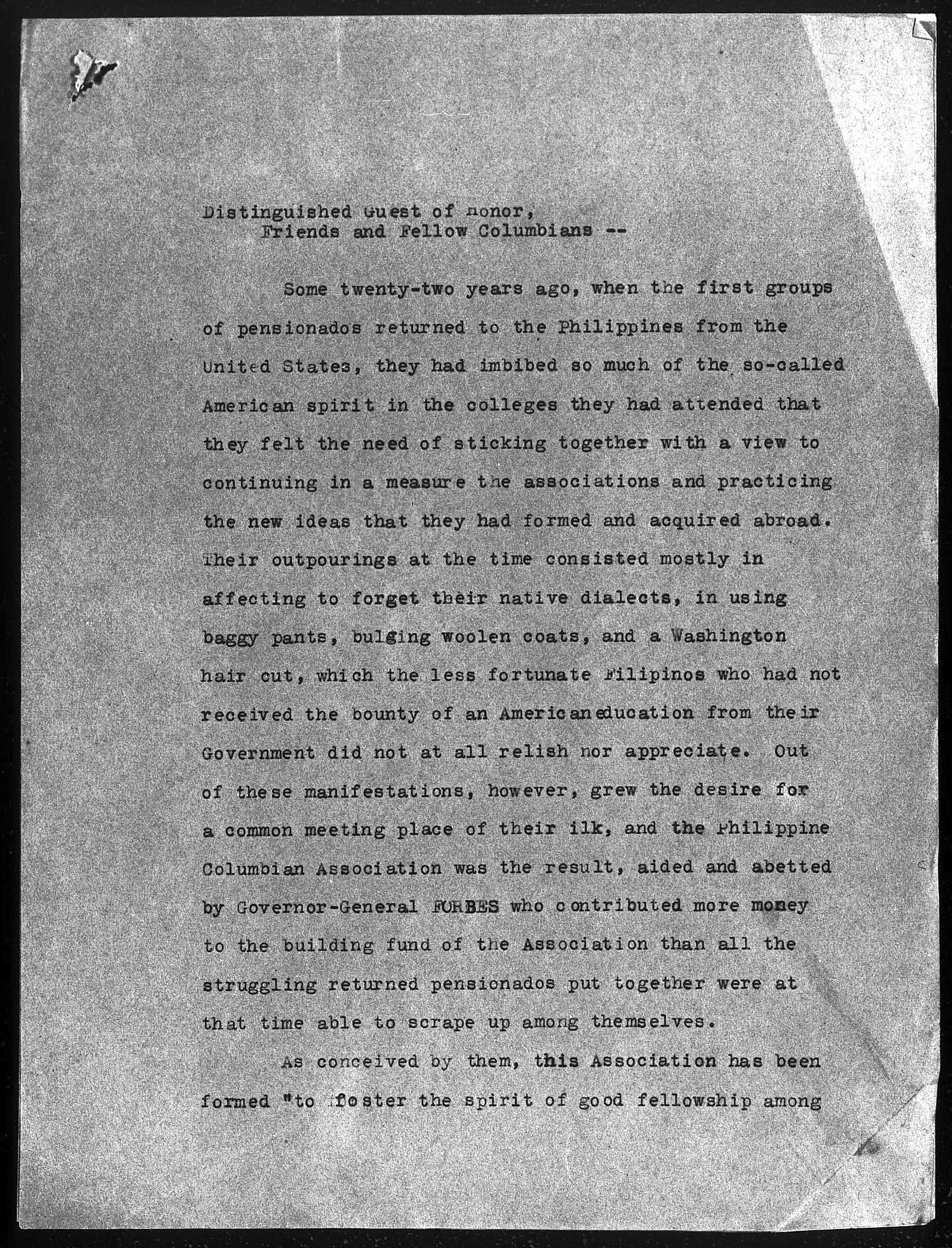 Distinguished Guest of Honor,
Friends and Fellow Columbians --

Some twenty-two years ago, when the first groups of pensionados returned to the Philippines from the United States, they had imbibed so much of the so-called American spirit in the colleges they had attended that they felt the need of sticking together with a view to continuing in a measure the associations and practicing the new ideas that they had formed and acquired abroad. Their outpourings at the time consisted mostly in affecting to forget their native dialects, in using baggy pants, bulging woolen coats, and a Washington hair cut, which the less fortunate Filipinos who had not received the bounty of an Americaneducation from their Government did not at all relish nor appreciate. Out of these manifestations, however, grew the desire for a common meeting place of their ilk, and the Philippine Columbian Association was the result, aided and abetted by Governor-General FORBES who contributed more money to the building fund of the Association than all the struggling returned pensionados put together were at that time able to scrape up among themselves.

As conceived by them, this Association has been formed "to foster the spirit of good fellowship among